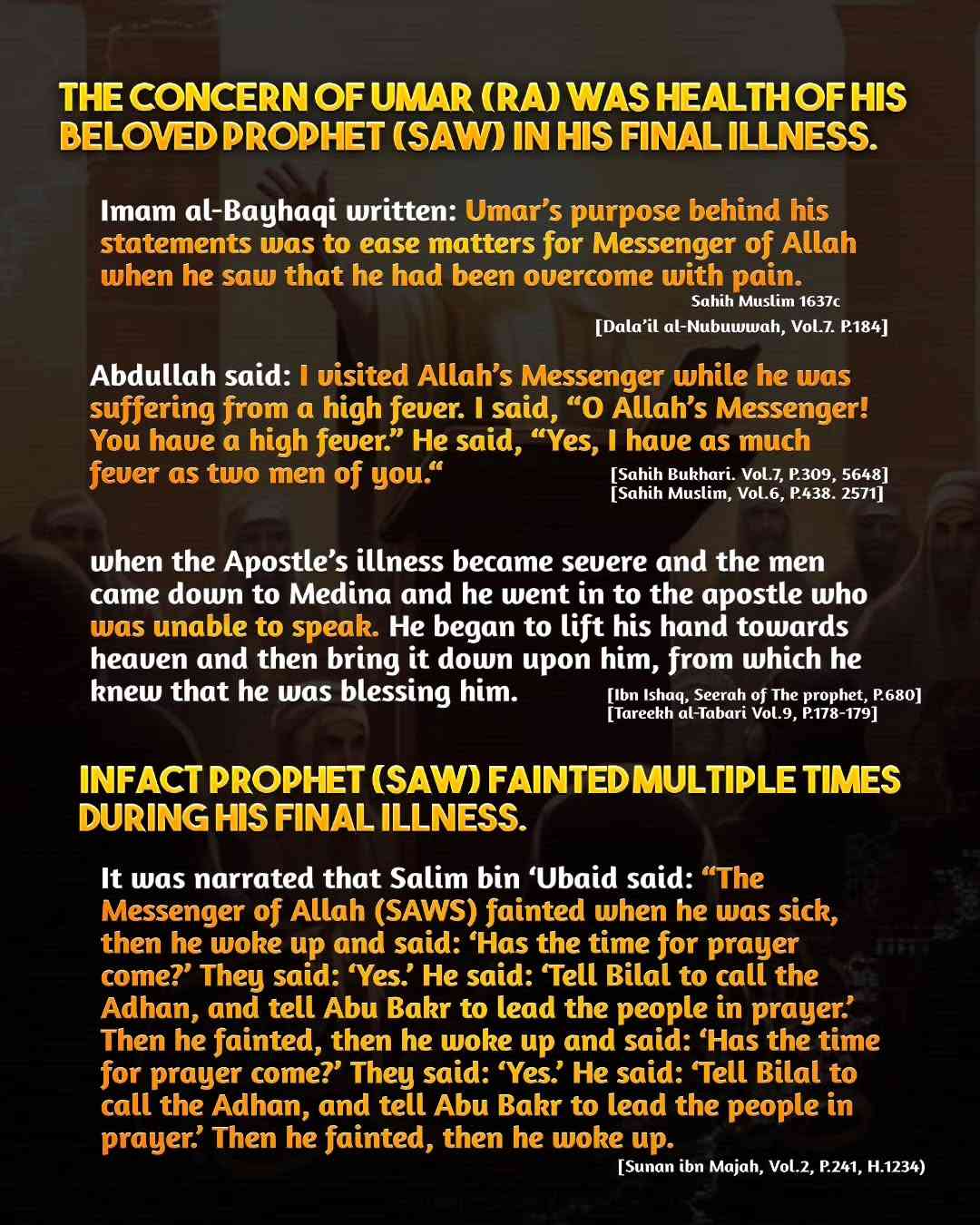 THE CONCERN OF UMAR (RA) WAS HEALTH OF HIS BELOVED PROPHET (SAW) IN HIS FINAL ILLNESS.

Imam al-Bayhaqi written: Umar's purpose behind his statements was to ease matters for Messenger of Allah when he saw that he had been overcome with pain.

Sahih Muslim 1637c
[Dala'il al-Nubuwwah, Vol.7. P.184]

Abdullah said: I visited Allah's Messenger while he was suffering from a high fever. I said, "O Allah's Messenger! You have a high fever." He said, "Yes, I have as much fever as two men of you."

[Sahih Bukhari. Vol.7, P.309, 5648]
[Sahih Muslim, Vol.6, P.438. 2571]

when the Apostle's illness became severe and the men came down to Medina and he went in to the apostle who was unable to speak. He began to lift his hand towards heaven and then bring it down upon him, from which he knew that he was blessing him.

[Ibn Ishaq, Seerah of The prophet, P.680]
[Tareekh al-Tabari Vol.9, P.178-179]

INFACT PROPHET (SAW) FAINTED MULTIPLE TIMES DURING HIS FINAL ILLNESS.

It was narrated that Salim bin 'Ubaid said: "The Messenger of Allah (SAWS) fainted when he was sick, then he woke up and said: 'Has the time for prayer come?' They said: 'Yes.' He said: 'Tell Bilal to call the Adhan, and tell Abu Bakr to lead the people in prayer.' Then he fainted, then he woke up and said: 'Has the time for prayer come?' They said: 'Yes.' He said: 'Tell Bilal to call the Adhan, and tell Abu Bakr to lead the people in prayer.' Then he fainted, then he woke up.

[Sunan ibn Majah, Vol.2, P.241, H.1234)